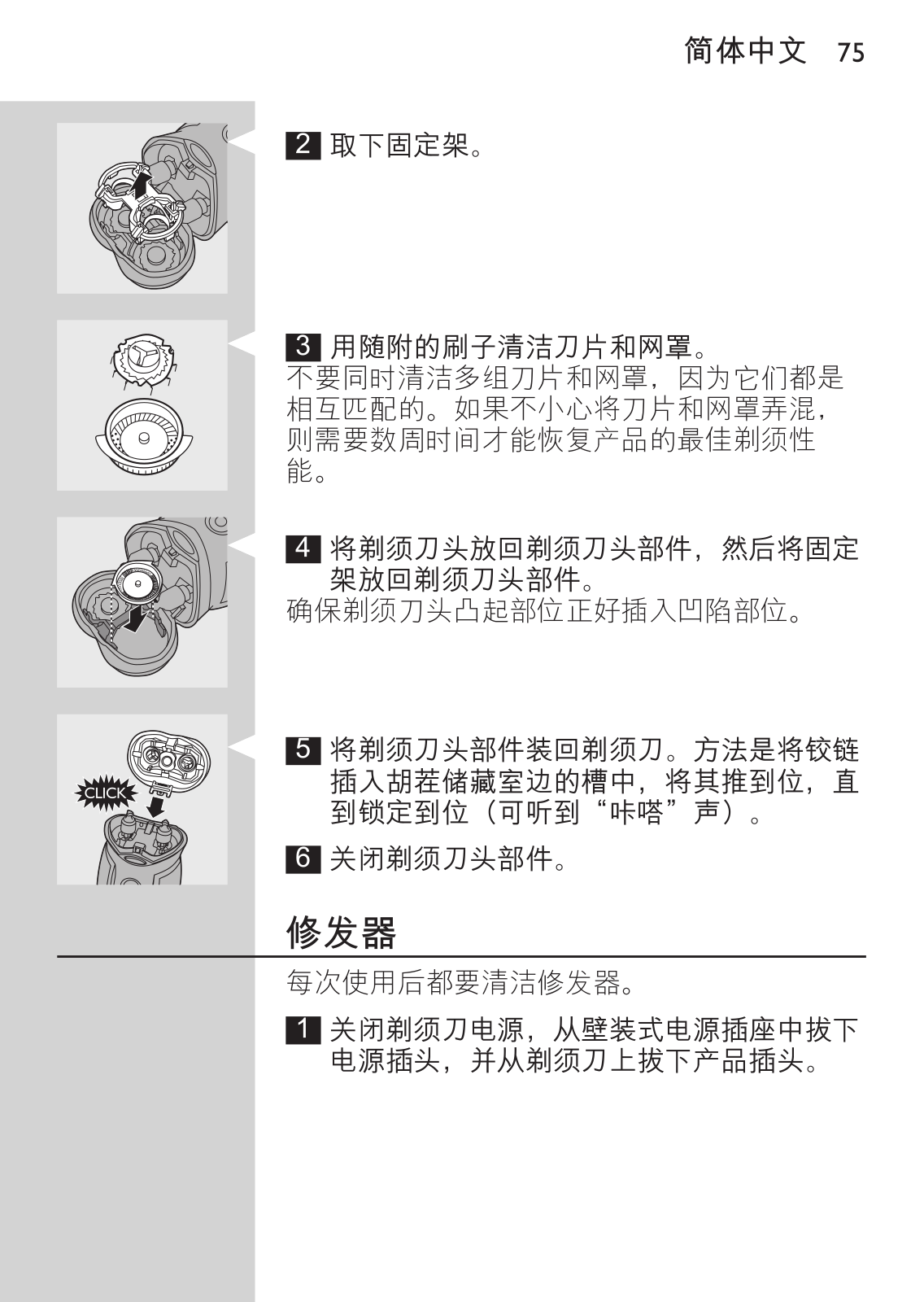 简体中文 75

2 取下固定架。

3 用随附的刷子清洁刀片和网罩。
不要同时清洁多组刀片和网罩，因为它们都是相互匹配的。如果不小心将刀片和网罩弄混，则需要数周时间才能恢复产品的最佳剃须性能。

4 将剃须刀头放回剃须刀头部件，然后将固定架放回剃须刀头部件。
确保剃须刀头凸起部位正好插入凹陷部位。

CLICK

5 将剃须刀头部件装回剃须刀。方法是将铰链插入胡茬储藏室边的槽中，将其推到位，直到锁定到位（可听到“咔嗒”声）。

6 关闭剃须刀头部件。

修发器

每次使用后都要清洁修发器。

1 关闭剃须刀电源，从壁装式电源插座中拔下电源插头，并从剃须刀上拔下产品插头。